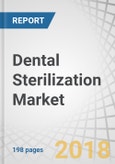 REPORT

Dental Sterilization Market

198 pages

2018